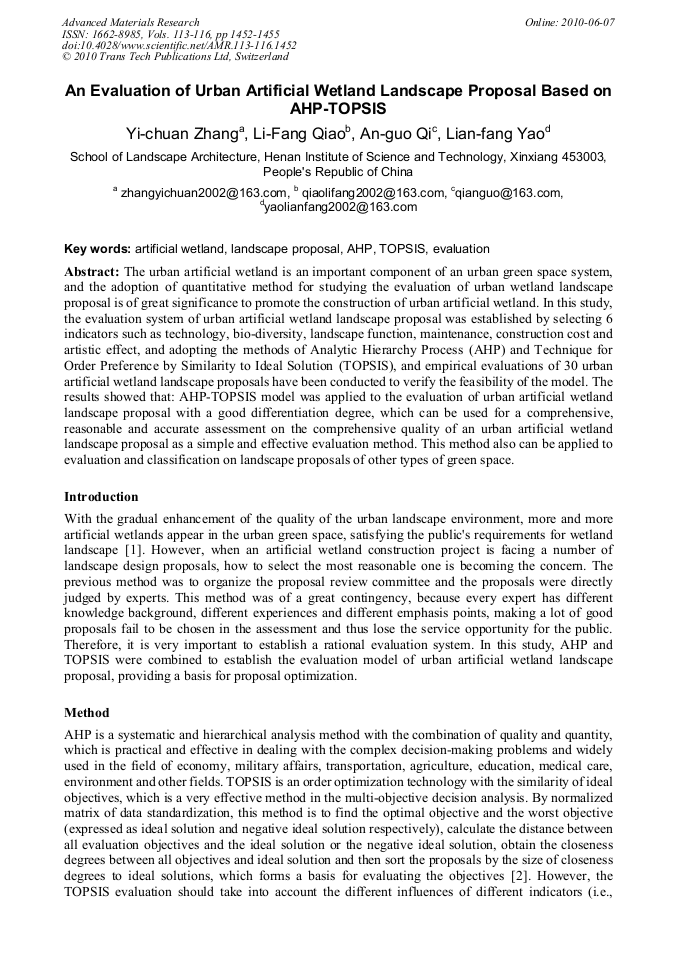 Advanced Materials Research
ISSN: 1662-8985, Vols. 113-116, pp 1452-1455
doi:10.4028/www.scientific.net/AMR.113-116.1452
© 2010 Trans Tech Publications Ltd, Switzerland

Online: 2010-06-07

An Evaluation of Urban Artificial Wetland Landscape Proposal Based on AHP-TOPSIS

Yi-chuan Zhang$^a$, Li-Fang Qiao$^b$, An-guo Qi$^c$, Lian-fang Yao$^d$

School of Landscape Architecture, Henan Institute of Science and Technology, Xinxiang 453003, People's Republic of China

$^a$ zhangyichuan2002@163.com, $^b$ qiaolifang2002@163.com, $^c$qianguo@163.com, $^d$yaolianfang2002@163.com

Key words: artificial wetland, landscape proposal, AHP, TOPSIS, evaluation

Abstract: The urban artificial wetland is an important component of an urban green space system, and the adoption of quantitative method for studying the evaluation of urban wetland landscape proposal is of great significance to promote the construction of urban artificial wetland. In this study, the evaluation system of urban artificial wetland landscape proposal was established by selecting 6 indicators such as technology, bio-diversity, landscape function, maintenance, construction cost and artistic effect, and adopting the methods of Analytic Hierarchy Process (AHP) and Technique for Order Preference by Similarity to Ideal Solution (TOPSIS), and empirical evaluations of 30 urban artificial wetland landscape proposals have been conducted to verify the feasibility of the model. The results showed that: AHP-TOPSIS model was applied to the evaluation of urban artificial wetland landscape proposal with a good differentiation degree, which can be used for a comprehensive, reasonable and accurate assessment on the comprehensive quality of an urban artificial wetland landscape proposal as a simple and effective evaluation method. This method also can be applied to evaluation and classification on landscape proposals of other types of green space.

Introduction

With the gradual enhancement of the quality of the urban landscape environment, more and more artificial wetlands appear in the urban green space, satisfying the public's requirements for wetland landscape [1]. However, when an artificial wetland construction project is facing a number of landscape design proposals, how to select the most reasonable one is becoming the concern. The previous method was to organize the proposal review committee and the proposals were directly judged by experts. This method was of a great contingency, because every expert has different knowledge background, different experiences and different emphasis points, making a lot of good proposals fail to be chosen in the assessment and thus lose the service opportunity for the public. Therefore, it is very important to establish a rational evaluation system. In this study, AHP and TOPSIS were combined to establish the evaluation model of urban artificial wetland landscape proposal, providing a basis for proposal optimization.

Method

AHP is a systematic and hierarchical analysis method with the combination of quality and quantity, which is practical and effective in dealing with the complex decision-making problems and widely used in the field of economy, military affairs, transportation, agriculture, education, medical care, environment and other fields. TOPSIS is an order optimization technology with the similarity of ideal objectives, which is a very effective method in the multi-objective decision analysis. By normalized matrix of data standardization, this method is to find the optimal objective and the worst objective (expressed as ideal solution and negative ideal solution respectively), calculate the distance between all evaluation objectives and the ideal solution or the negative ideal solution, obtain the closeness degrees between all objectives and ideal solution and then sort the proposals by the size of closeness degrees to ideal solutions, which forms a basis for evaluating the objectives [2]. However, the TOPSIS evaluation should take into account the different influences of different indicators (i.e.,